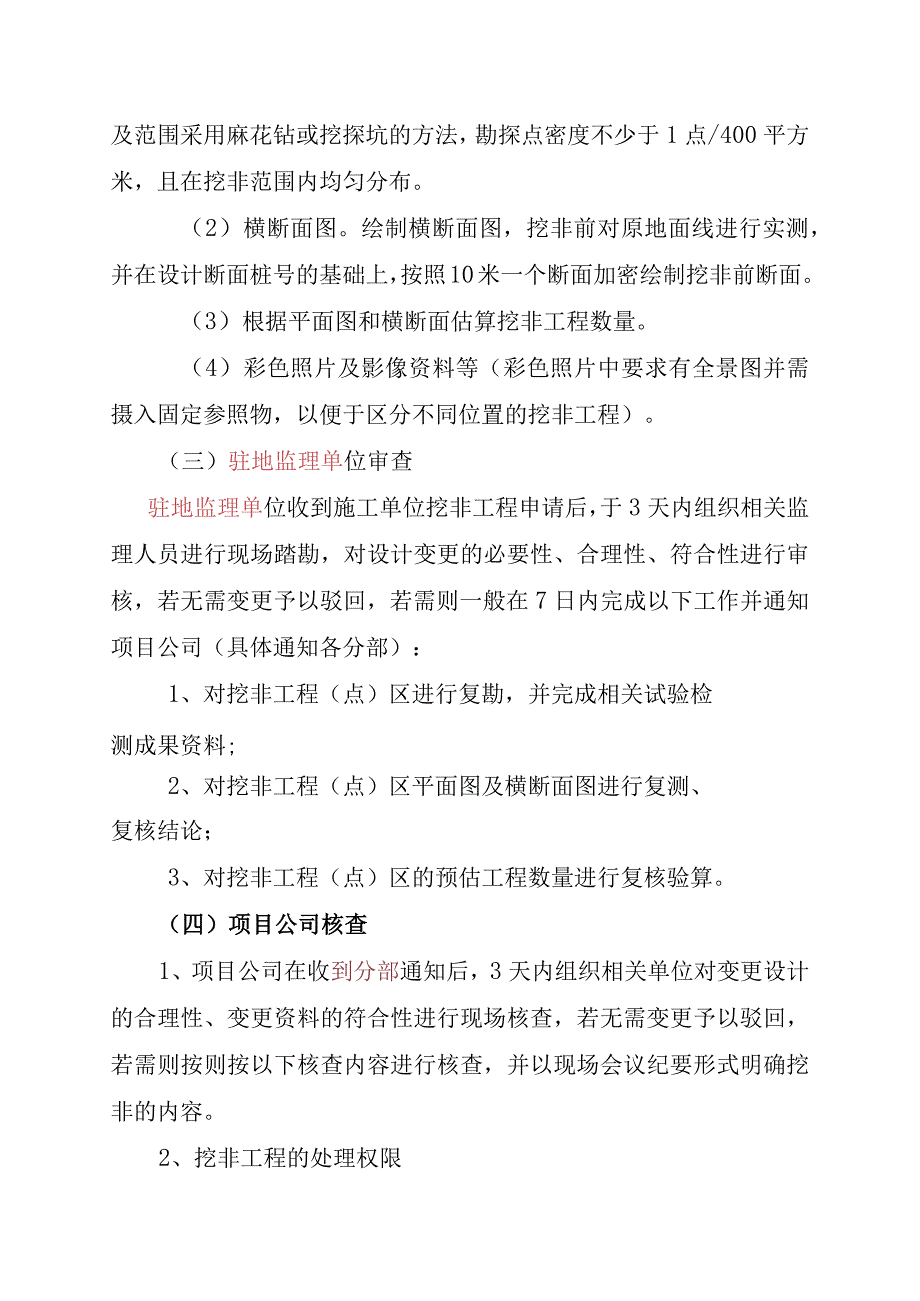 及范围采用麻花钻或挖探坑的方法，勘探点密度不少于1点/400平方米，且在挖非范围内均匀分布。

（2）横断面图。绘制横断面图，挖非前对原地面线进行实测，并在设计断面桩号的基础上，按照10米一个断面加密绘制挖非前断面。

（3）根据平面图和横断面估算挖非工程数量。

（4）彩色照片及影像资料等（彩色照片中要求有全景图并需摄入固定参照物，以便于区分不同位置的挖非工程）。

（三）驻地监理单位审查

驻地监理单位收到施工单位挖非工程申请后，于3天内组织相关监理人员进行现场踏勘，对设计变更的必要性、合理性、符合性进行审核，若无需变更予以驳回，若需则一般在7日内完成以下工作并通知项目公司（具体通知各分部）：

1、对挖非工程（点）区进行复勘，并完成相关试验检测成果资料；

2、对挖非工程（点）区平面图及横断面图进行复测、复核结论；

3、对挖非工程（点）区的预估工程数量进行复核验算。

（四）项目公司核查

1、项目公司在收到分部通知后，3天内组织相关单位对变更设计的合理性、变更资料的符合性进行现场核查，若无需变更予以驳回，若需则按则按以下核查内容进行核查，并以现场会议纪要形式明确挖非的内容。

2、挖非工程的处理权限